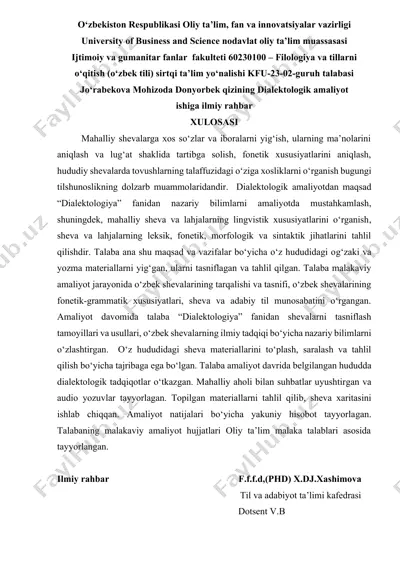 O‘zbekiston Respublikasi Oliy ta’lim, fan va innovatsiyalar vazirligi University of Business and Science nodavlat oliy ta’lim muassasasi Ijtimoiy va gumanitar fanlar fakulteti 60230100 – Filologiya va tillarni o‘qitish (o‘zbek tili) sirtqi ta’lim yo‘nalishi KFU-23-02-guruh talabasi Jo‘rabekova Mohizoda Donyorbek qizining Dialektologik amaliyot ishiga ilmiy rahbar

XULOSASI

Mahalliy shevalarga xos so‘zlar va iboralarni yig‘ish, ularning ma’nolarini aniqlash va lug‘at shaklida tartibga solish, fonetik xususiyatlarini aniqlash, hududiy shevalarda tovushlarning talaffuzidagi o‘ziga xosliklarni o‘rganish bugungi tilshunoslikning dolzarb muammolaridandir. Dialektologik amaliyotdan maqsad “Dialektologiya” fanidan nazariy bilimlarni amaliyotda mustahkamlash, shuningdek, mahalliy sheva va lahjalarning lingvistik xususiyatlarini o‘rganish, sheva va lahjalarning leksik, fonetik, morfologik va sintaktik jihatlarini tahlil qilishdir. Talaba ana shu maqsad va vazifalar bo‘yicha o‘z hududidagi og‘zaki va yozma materiallarni yig‘gan, ularni tasniflagan va tahlil qilgan. Talaba malakaviy amaliyot jarayonida o‘zbek shevalarining tarqalishi va tasnifi, o‘zbek shevalarining fonetik-grammatik xususiyatlari, sheva va adabiy til munosabatini o‘rgangan. Amaliyot davomida talaba “Dialektologiya” fanidan shevalarni tasniflash tamoyillari va usullari, o‘zbek shevalarning ilmiy tadqiqi bo‘yicha nazariy bilimlarni o‘zlashtirgan. O‘z hududidagi sheva materiallarini to‘plash, saralash va tahlil qilish bo‘yicha tajribaga ega bo‘lgan. Talaba amaliyot davrida belgilangan hududda dialektologik tadqiqotlar o‘tkazgan. Mahalliy aholi bilan suhbatlar uyushtirgan va audio yozuvlar tayyorlagan. Topilgan materiallarni tahlil qilib, sheva xaritasini ishlab chiqqan. Amaliyot natijalari bo‘yicha yakuniy hisobot tayyorlagan. Talabaning malakaviy amaliyot hujjatlari Oliy ta’lim malaka talablari asosida tayyorlangan.

Ilmiy rahbar F.f.f.d,(PHD) X.DJ.Xashimova

Til va adabiyot ta’limi kafedrasi

Dotsent V.B

FaylHub.uz